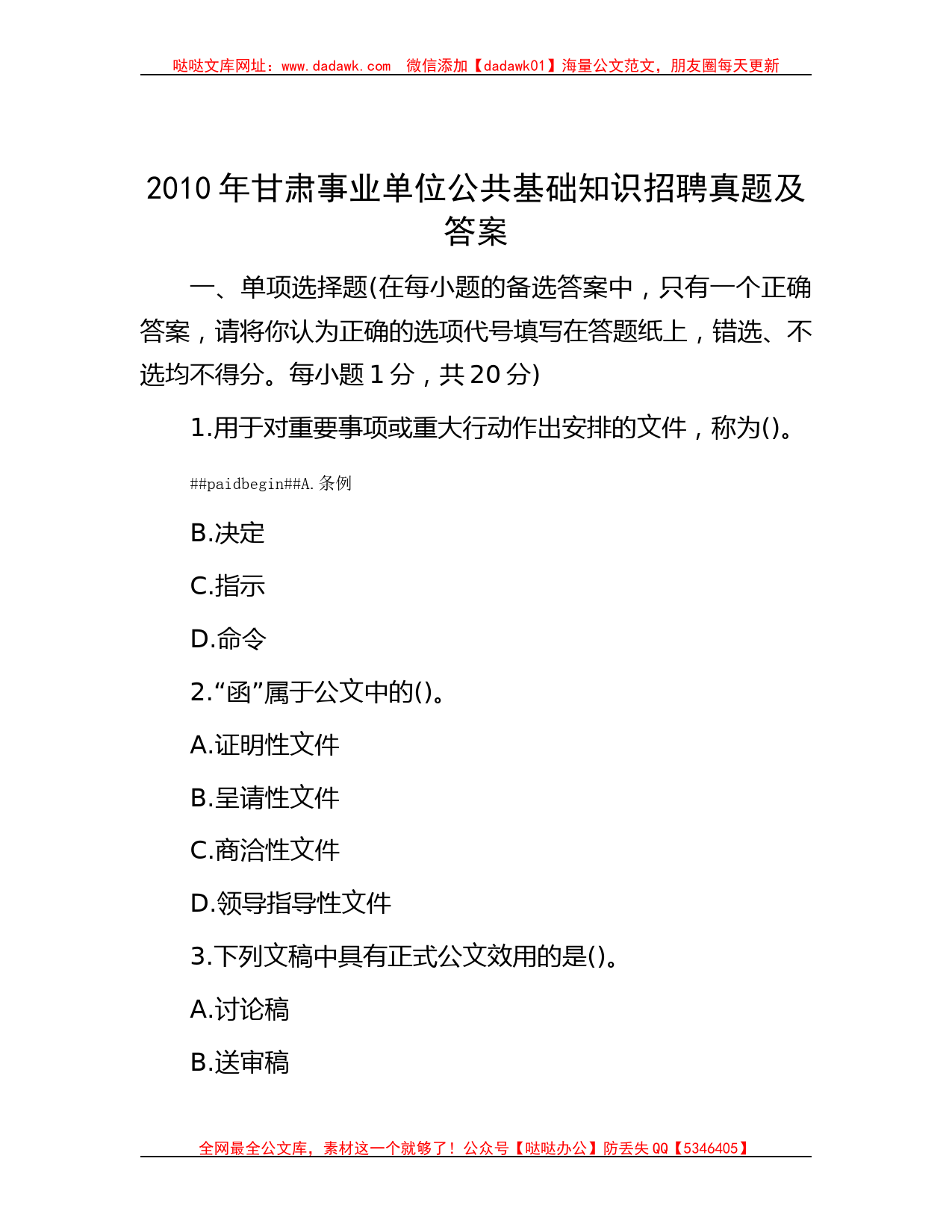 哒哒文库网址：www.dadawk.com　微信添加【dadawk01】海量公文范文，朋友圈每天更新

2010 年甘肃事业单位公共基础知识招聘真题及答案

一、单项选择题(在每小题的备选答案中，只有一个正确答案，请将你认为正确的选项代号填写在答题纸上，错选、不选均不得分。每小题 1 分，共 20 分)

1.用于对重要事项或重大行动作出安排的文件，称为()。

##paidbegin##A.条例

B.决定

C.指示

D.命令

2.“函”属于公文中的()。

A.证明性文件

B.呈请性文件

C.商洽性文件

D.领导指导性文件

3.下列文稿中具有正式公文效用的是()。

A.讨论稿

B.送审稿

全网最全公文库，素材这一个就够了！公众号【哒哒办公】防丢失 QQ【5346405】